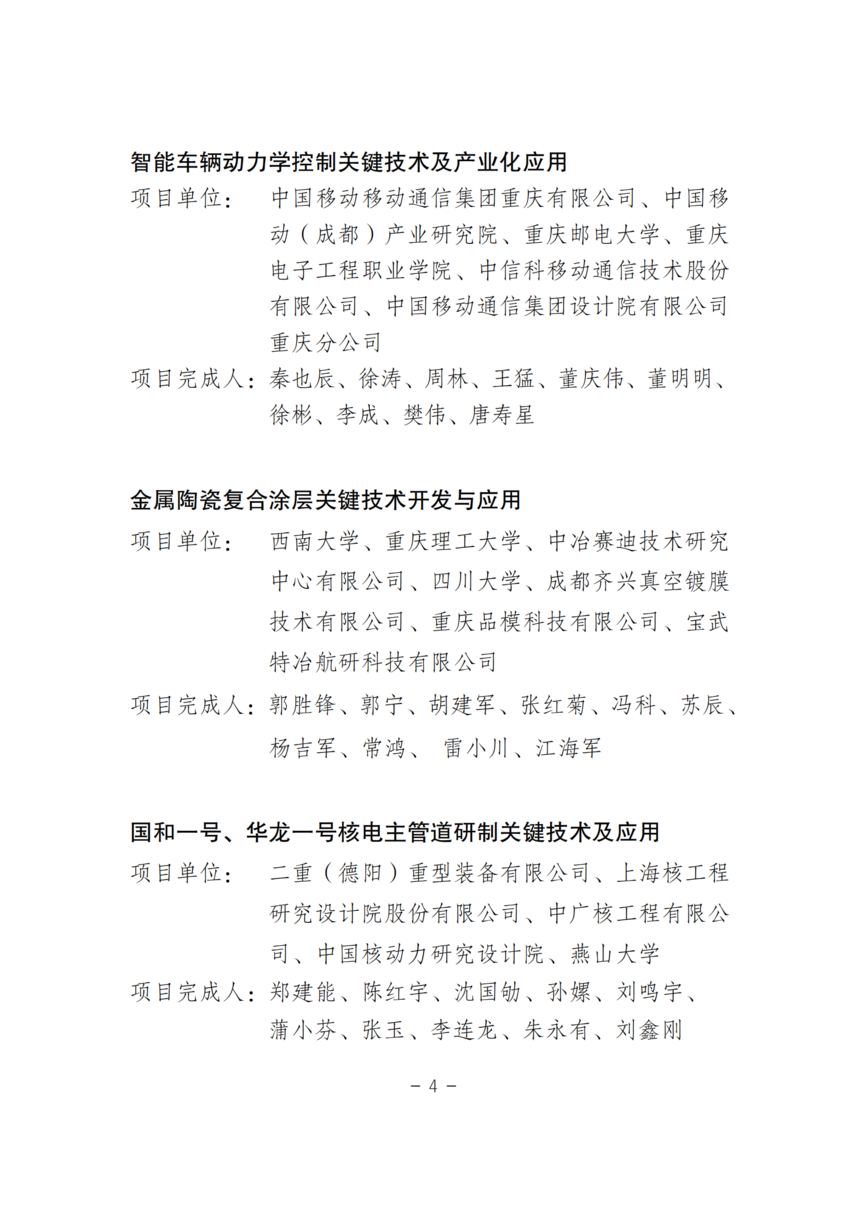 智能车辆动力学控制关键技术及产业化应用

项目单位：　中国移动移动通信集团重庆有限公司、中国移动（成都）产业研究院、重庆邮电大学、重庆电子工程职业学院、中信科移动通信技术股份有限公司、中国移动通信集团设计院有限公司重庆分公司

项目完成人：秦也辰、徐涛、周林、王猛、董庆伟、董明明、徐彬、李成、樊伟、唐寿星

金属陶瓷复合涂层关键技术开发与应用

项目单位：　西南大学、重庆理工大学、中冶赛迪技术研究中心有限公司、四川大学、成都齐兴真空镀膜技术有限公司、重庆品模科技有限公司、宝武特冶航研科技有限公司

项目完成人：郭胜锋、郭宁、胡建军、张红菊、冯科、苏辰、杨吉军、常鸿、 雷小川、江海军

国和一号、华龙一号核电主管道研制关键技术及应用

项目单位：　二重（德阳）重型装备有限公司、上海核工程研究设计院股份有限公司、中广核工程有限公司、中国核动力研究设计院、燕山大学

项目完成人：郑建能、陈红宇、沈国劬、孙嫘、刘鸣宇、蒲小芬、张玉、李连龙、朱永有、刘鑫刚

－ 4 －